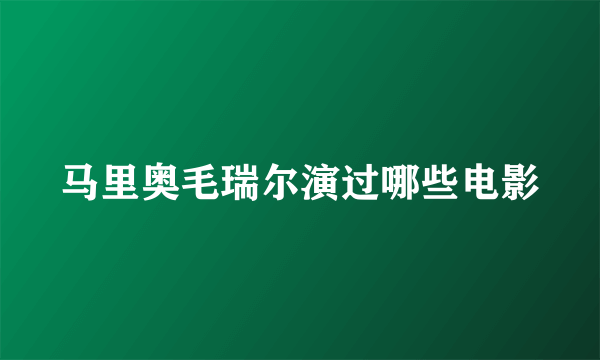 马里奥毛瑞尔演过哪些电影